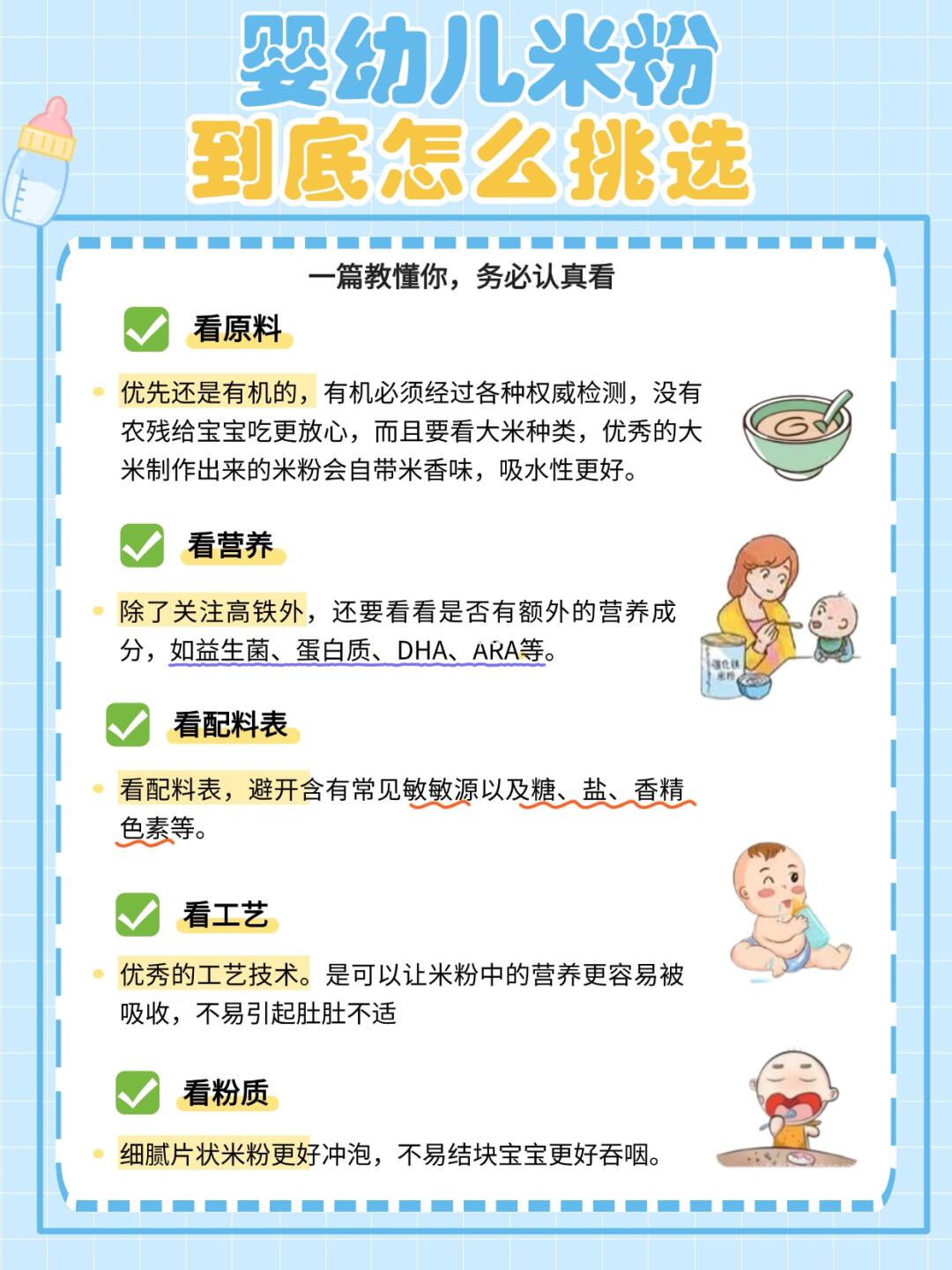 婴幼儿米粉
到底怎么挑选

一篇教懂你，务必认真看

☑ 看原料

• 优先还是有机的，有机必须经过各种权威检测，没有农残给宝宝吃更放心，而且要看大米种类，优秀的大米制作出来的米粉会自带米香味，吸水性更好。

☑ 看营养

• 除了关注高铁外，还要看看是否有额外的营养成分，如益生菌、蛋白质、DHA、ARA等。

☑ 看配料表

• 看配料表，避开含有常见敏敏源以及糖、盐、香精色素等。

☑ 看工艺

• 优秀的工艺技术。是可以让米粉中的营养更容易被吸收，不易引起肚肚不适

☑ 看粉质

• 细腻片状米粉更好冲泡，不易结块宝宝更好吞咽。